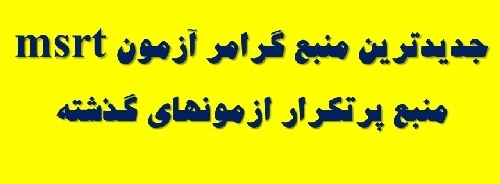 جدیدترین منبع گرامر آزمون msrt

منبع پرتکرار ازمونهای گذشته